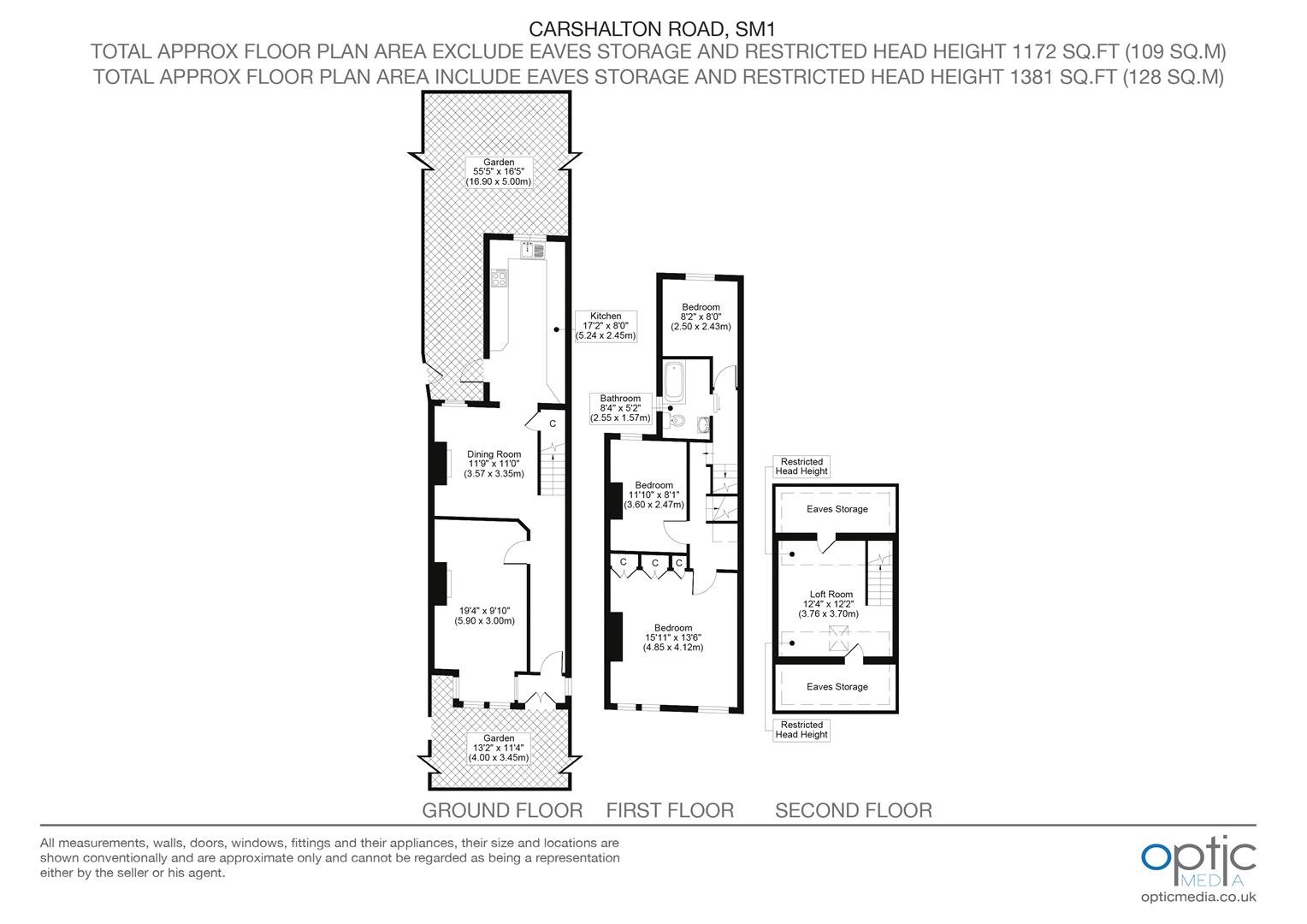 CARSHALTON ROAD, SM1
TOTAL APPROX FLOOR PLAN AREA EXCLUDE EAVES STORAGE AND RESTRICTED HEAD HEIGHT 1172 SQ.FT (109 SQ.M)
TOTAL APPROX FLOOR PLAN AREA INCLUDE EAVES STORAGE AND RESTRICTED HEAD HEIGHT 1381 SQ.FT (128 SQ.M)

Garden
55'5" x 16'5"
(16.90 x 5.00m)

Kitchen
17'2" x 8'0"
(5.24 x 2.45m)

C

Dining Room
11'9" x 11'0"
(3.57 x 3.35m)

19'4" x 9'10"
(5.90 x 3.00m)

Garden
13'2" x 11'4"
(4.00 x 3.45m)

Bedroom
8'2" x 8'0"
(2.50 x 2.43m)

Bathroom
8'4" x 5'2"
(2.55 x 1.57m)

Bedroom
11'10" x 8'1"
(3.60 x 2.47m)

C C C

Bedroom
15'11" x 13'6"
(4.85 x 4.12m)

Restricted
Head Height

Eaves Storage

Loft Room
12'4" x 12'2"
(3.76 x 3.70m)

Eaves Storage

Restricted
Head Height

GROUND FLOOR FIRST FLOOR SECOND FLOOR

All measurements, walls, doors, windows, fittings and their appliances, their size and locations are shown conventionally and are approximate only and cannot be regarded as being a representation either by the seller or his agent.

optic MEDIA
opticmedia.co.uk